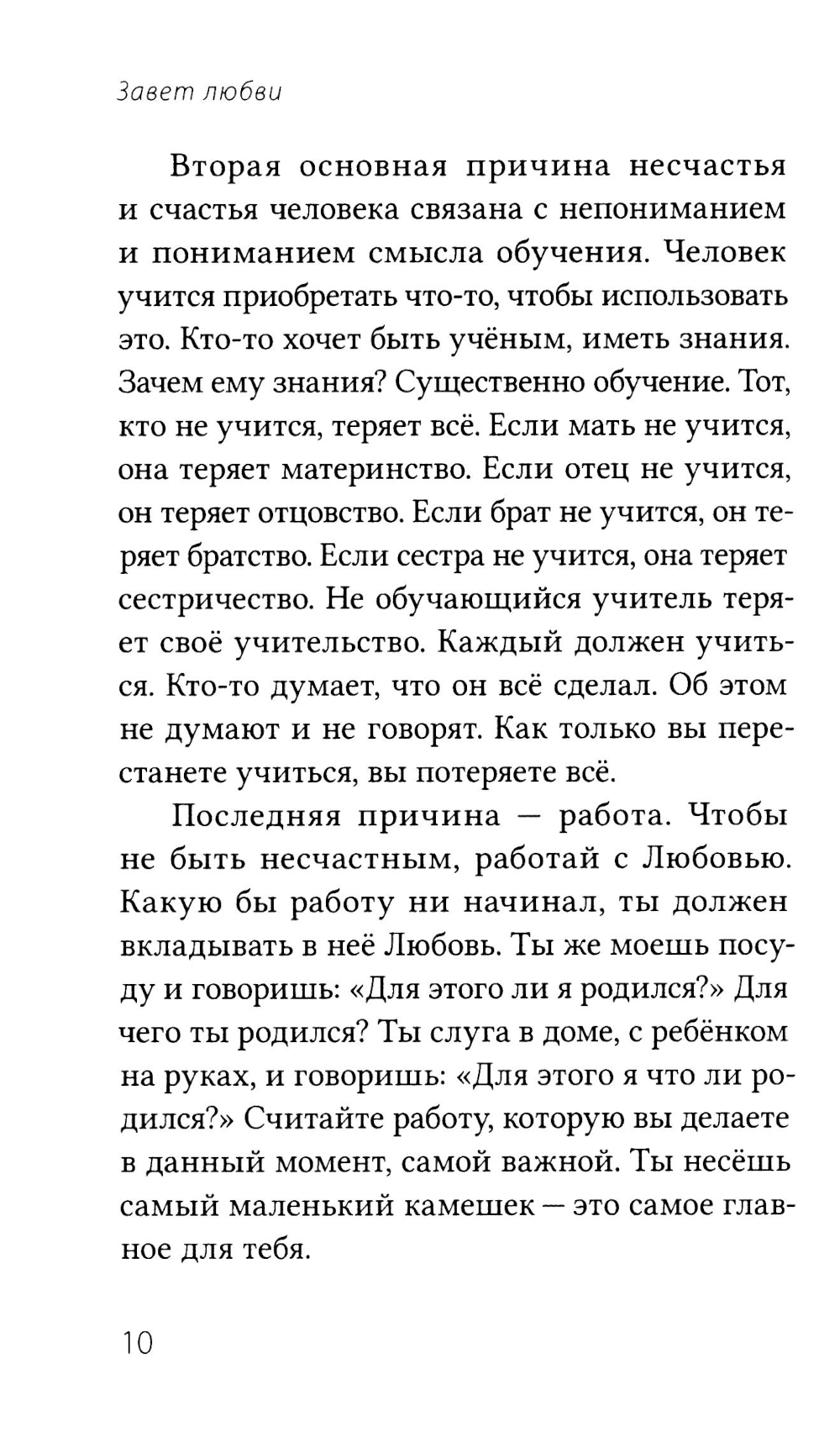 Завет любви

Вторая основная причина несчастья и счастья человека связана с непониманием и пониманием смысла обучения. Человек учится приобретать что-то, чтобы использовать это. Кто-то хочет быть учёным, иметь знания. Зачем ему знания? Существенно обучение. Тот, кто не учится, теряет всё. Если мать не учится, она теряет материнство. Если отец не учится, он теряет отцовство. Если брат не учится, он теряет братство. Если сестра не учится, она теряет сестричество. Не обучающийся учитель теряет своё учительство. Каждый должен учиться. Кто-то думает, что он всё сделал. Об этом не думают и не говорят. Как только вы перестанете учиться, вы потеряете всё.

Последняя причина — работа. Чтобы не быть несчастным, работай с Любовью. Какую бы работу ни начинал, ты должен вкладывать в неё Любовь. Ты же моешь посуду и говоришь: «Для этого ли я родился?» Для чего ты родился? Ты слуга в доме, с ребёнком на руках, и говоришь: «Для этого я что ли родился?» Считайте работу, которую вы делаете в данный момент, самой важной. Ты несёшь самый маленький камешек — это самое главное для тебя.

10